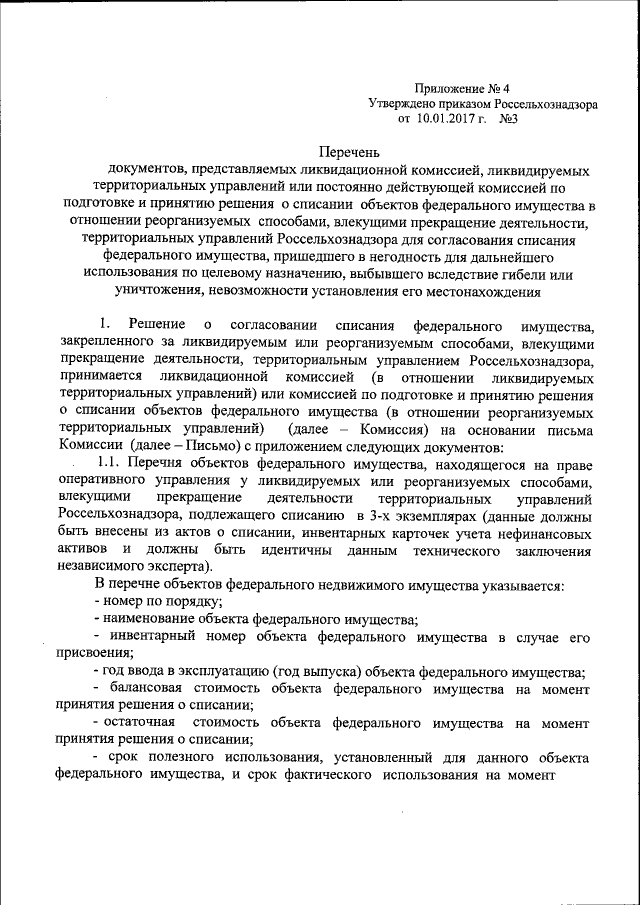 Приложение № 4
Утверждено приказом Россельхознадзора
от 10.01.2017 г. №3

Перечень
документов, представляемых ликвидационной комиссией, ликвидируемых территориальных управлений или постоянно действующей комиссией по подготовке и принятию решения о списании объектов федерального имущества в отношении реорганизуемых способами, влекущими прекращение деятельности, территориальных управлений Россельхознадзора для согласования списания федерального имущества, пришедшего в негодность для дальнейшего использования по целевому назначению, выбывшего вследствие гибели или уничтожения, невозможности установления его местонахождения

1. Решение о согласовании списания федерального имущества, закрепленного за ликвидируемым или реорганизуемым способами, влекущими прекращение деятельности, территориальным управлением Россельхознадзора, принимается ликвидационной комиссией (в отношении ликвидируемых территориальных управлений) или комиссией по подготовке и принятию решения о списании объектов федерального имущества (в отношении реорганизуемых территориальных управлений) (далее – Комиссия) на основании письма Комиссии (далее – Письмо) с приложением следующих документов:

1.1. Перечня объектов федерального имущества, находящегося на праве оперативного управления у ликвидируемых или реорганизуемых способами, влекущими прекращение деятельности территориальных управлений Россельхознадзора, подлежащего списанию в 3-х экземплярах (данные должны быть внесены из актов о списании, инвентарных карточек учета нефинансовых активов и должны быть идентичны данным технического заключения независимого эксперта).

В перечне объектов федерального недвижимого имущества указывается:
- номер по порядку;
- наименование объекта федерального имущества;
- инвентарный номер объекта федерального имущества в случае его присвоения;
- год ввода в эксплуатацию (год выпуска) объекта федерального имущества;
- балансовая стоимость объекта федерального имущества на момент принятия решения о списании;
- остаточная стоимость объекта федерального имущества на момент принятия решения о списании;
- срок полезного использования, установленный для данного объекта федерального имущества, и срок фактического использования на момент